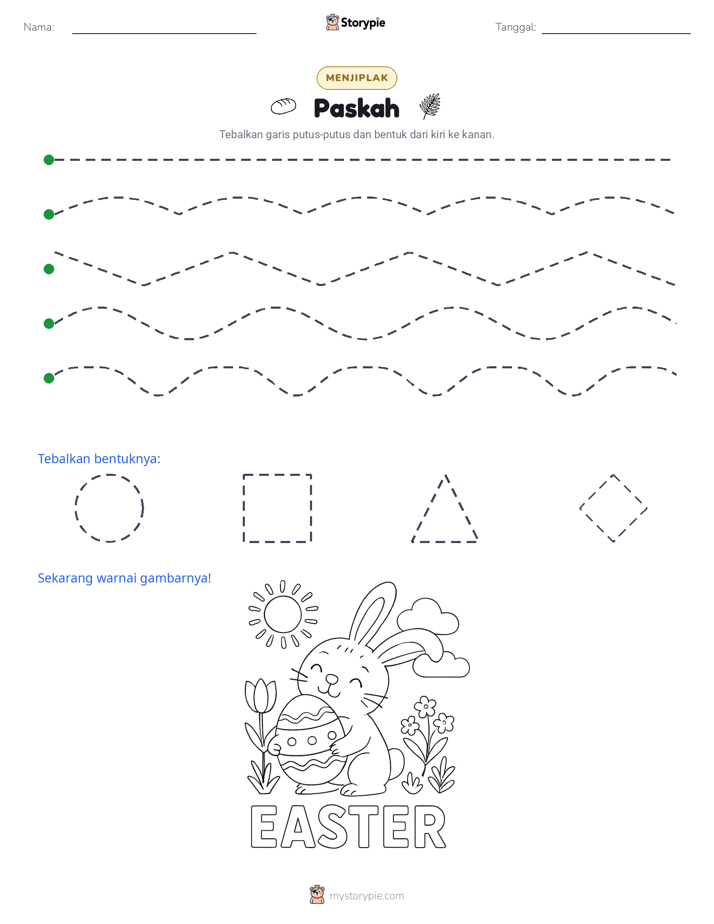 Nama: ____ Storypie Tanggal: ____

MENJIPLAK

Paskah

Tebalkan garis putus-putus dan bentuk dari kiri ke kanan.

Tebalkan bentuknya:

Sekarang warnai gambarnya!

EASTER

mystorypie.com